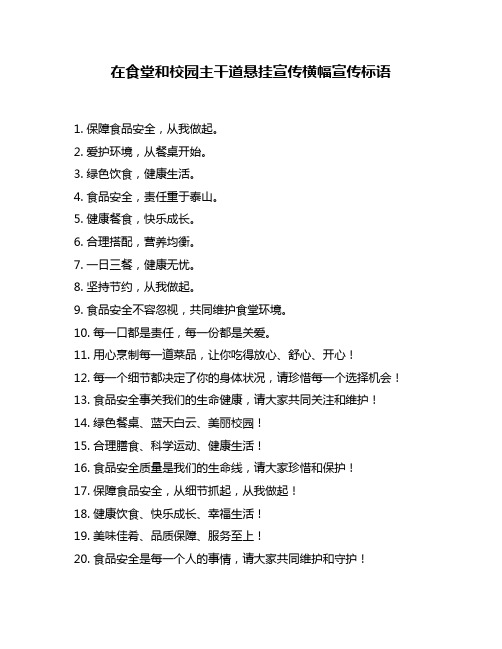 在食堂和校园主干道悬挂宣传横幅宣传标语

1. 保障食品安全，从我做起。

2. 爱护环境，从餐桌开始。

3. 绿色饮食，健康生活。

4. 食品安全，责任重于泰山。

5. 健康餐食，快乐成长。

6. 合理搭配，营养均衡。

7. 一日三餐，健康无忧。

8. 坚持节约，从我做起。

9. 食品安全不容忽视，共同维护食堂环境。

10. 每一口都是责任，每一份都是关爱。

11. 用心烹制每一道菜品，让你吃得放心、舒心、开心！

12. 每一个细节都决定了你的身体状况，请珍惜每一个选择机会！

13. 食品安全事关我们的生命健康，请大家共同关注和维护！

14. 绿色餐桌、蓝天白云、美丽校园！

15. 合理膳食、科学运动、健康生活！

16. 食品安全质量是我们的生命线，请大家珍惜和保护！

17. 保障食品安全，从细节抓起，从我做起！

18. 健康饮食、快乐成长、幸福生活！

19. 美味佳肴、品质保障、服务至上！

20. 食品安全是每一个人的事情，请大家共同维护和守护！